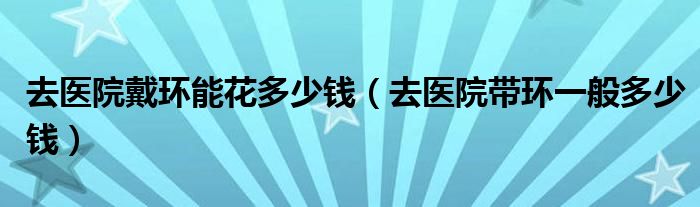 去医院戴环能花多少钱（去医院带环一般多少钱）